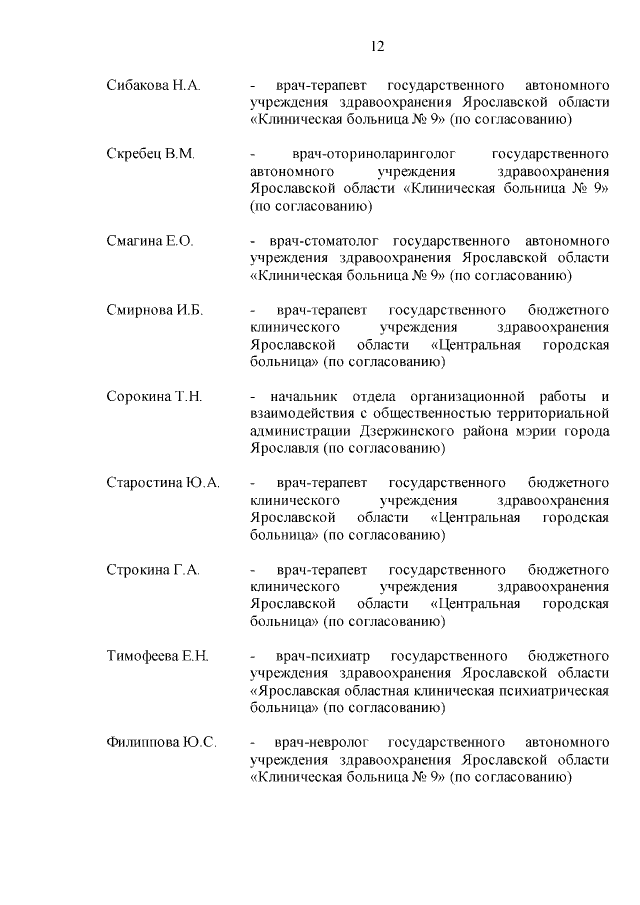 12

Сибакова Н.А. - врач-терапевт государственного автономного учреждения здравоохранения Ярославской области «Клиническая больница № 9» (по согласованию)

Скребец В.М. - врач-оториноларинголог государственного автономного учреждения здравоохранения Ярославской области «Клиническая больница № 9» (по согласованию)

Смагина Е.О. - врач-стоматолог государственного автономного учреждения здравоохранения Ярославской области «Клиническая больница № 9» (по согласованию)

Смирнова И.Б. - врач-терапевт государственного бюджетного клинического учреждения здравоохранения Ярославской области «Центральная городская больница» (по согласованию)

Сорокина Т.Н. - начальник отдела организационной работы и взаимодействия с общественностью территориальной администрации Дзержинского района мэрии города Ярославля (по согласованию)

Старостина Ю.А. - врач-терапевт государственного бюджетного клинического учреждения здравоохранения Ярославской области «Центральная городская больница» (по согласованию)

Строкина Г.А. - врач-терапевт государственного бюджетного клинического учреждения здравоохранения Ярославской области «Центральная городская больница» (по согласованию)

Тимофеева Е.Н. - врач-психиатр государственного бюджетного учреждения здравоохранения Ярославской области «Ярославская областная клиническая психиатрическая больница» (по согласованию)

Филиппова Ю.С. - врач-невролог государственного автономного учреждения здравоохранения Ярославской области «Клиническая больница № 9» (по согласованию)